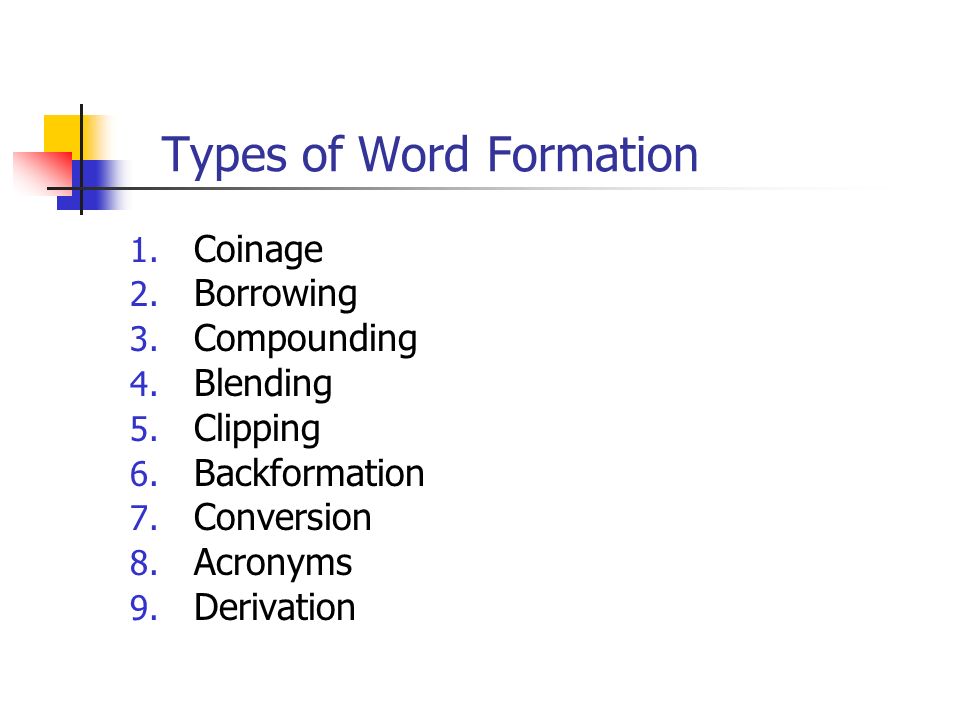 Types of Word Formation

1. Coinage
2. Borrowing
3. Compounding
4. Blending
5. Clipping
6. Backformation
7. Conversion
8. Acronyms
9. Derivation